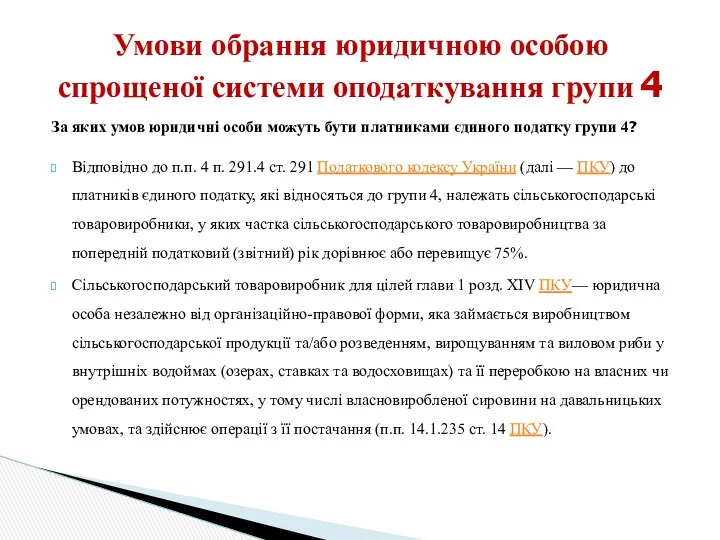 Умови обрання юридичною особою спрощеної системи оподаткування групи 4

За яких умов юридичні особи можуть бути платниками єдиного податку групи 4?

Відповідно до п.п. 4 п. 291.4 ст. 291 Податкового кодексу України (далі — ПКУ) до платників єдиного податку, які відносяться до групи 4, належать сільськогосподарські товаровиробники, у яких частка сільськогосподарського товаровиробництва за попередній податковий (звітний) рік дорівнює або перевищує 75%.

Сільськогосподарський товаровиробник для цілей глави 1 розд. XIV ПКУ— юридична особа незалежно від організаційно-правової форми, яка займається виробництвом сільськогосподарської продукції та/або розведенням, вирощуванням та виловом риби у внутрішніх водоймах (озерах, ставках та водосховищах) та її переробкою на власних чи орендованих потужностях, у тому числі власновиробленої сировини на давальницьких умовах, та здійснює операції з її постачання (п.п. 14.1.235 ст. 14 ПКУ).